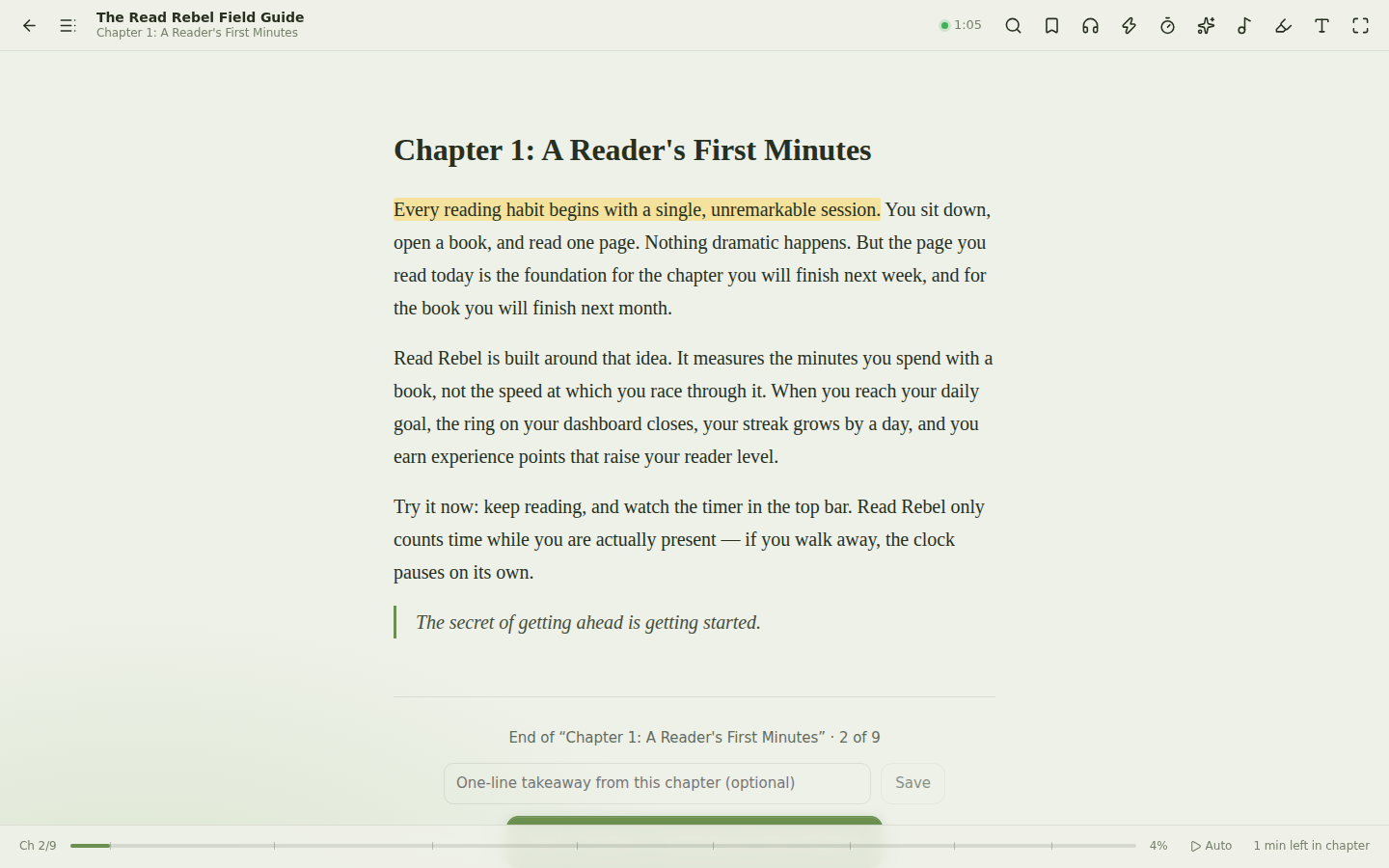 The Read Rebel Field Guide
Chapter 1: A Reader's First Minutes

1:05

Chapter 1: A Reader's First Minutes

Every reading habit begins with a single, unremarkable session. You sit down, open a book, and read one page. Nothing dramatic happens. But the page you read today is the foundation for the chapter you will finish next week, and for the book you will finish next month.

Read Rebel is built around that idea. It measures the minutes you spend with a book, not the speed at which you race through it. When you reach your daily goal, the ring on your dashboard closes, your streak grows by a day, and you earn experience points that raise your reader level.

Try it now: keep reading, and watch the timer in the top bar. Read Rebel only counts time while you are actually present — if you walk away, the clock pauses on its own.

The secret of getting ahead is getting started.

End of “Chapter 1: A Reader's First Minutes” · 2 of 9

One-line takeaway from this chapter (optional)

Save

Ch 2/9

4%

Auto

1 min left in chapter